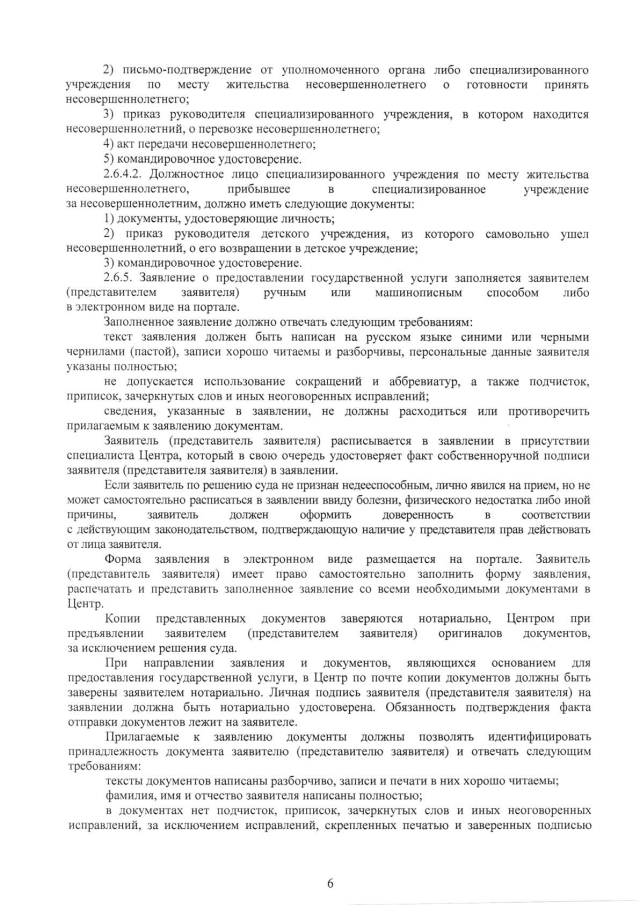 2) письмо-подтверждение от уполномоченного органа либо специализированного учреждения по месту жительства несовершеннолетнего о готовности принять несовершеннолетнего;

3) приказ руководителя специализированного учреждения, в котором находится несовершеннолетний, о перевозке несовершеннолетнего;

4) акт передачи несовершеннолетнего;

5) командировочное удостоверение.

2.6.4.2. Должностное лицо специализированного учреждения по месту жительства несовершеннолетнего, прибывшее в специализированное учреждение за несовершеннолетним, должно иметь следующие документы:

1) документы, удостоверяющие личность;

2) приказ руководителя детского учреждения, из которого самовольно ушел несовершеннолетний, о его возвращении в детское учреждение;

3) командировочное удостоверение.

2.6.5. Заявление о предоставлении государственной услуги заполняется заявителем (представителем заявителя) ручным или машинописным способом либо в электронном виде на портале.

Заполненное заявление должно отвечать следующим требованиям:

текст заявления должен быть написан на русском языке синими или черными чернилами (пастой), записи хорошо читаемы и разборчивы, персональные данные заявителя указаны полностью;

не допускается использование сокращений и аббревиатур, а также подчисток, приписок, зачеркнутых слов и иных неоговоренных исправлений;

сведения, указанные в заявлении, не должны расходиться или противоречить прилагаемым к заявлению документам.

Заявитель (представитель заявителя) расписывается в заявлении в присутствии специалиста Центра, который в свою очередь удостоверяет факт собственноручной подписи заявителя (представителя заявителя) в заявлении.

Если заявитель по решению суда не признан недееспособным, лично явился на прием, но не может самостоятельно расписаться в заявлении ввиду болезни, физического недостатка либо иной причины, заявитель должен оформить доверенность в соответствии с действующим законодательством, подтверждающую наличие у представителя прав действовать от лица заявителя.

Форма заявления в электронном виде размещается на портале. Заявитель (представитель заявителя) имеет право самостоятельно заполнить форму заявления, распечатать и представить заполненное заявление со всеми необходимыми документами в Центр.

Копии представленных документов заверяются нотариально, Центром при предъявлении заявителем (представителем заявителя) оригиналов документов, за исключением решения суда.

При направлении заявления и документов, являющихся основанием для предоставления государственной услуги, в Центр по почте копии документов должны быть заверены заявителем нотариально. Личная подпись заявителя (представителя заявителя) на заявлении должна быть нотариально удостоверена. Обязанность подтверждения факта отправки документов лежит на заявителе.

Прилагаемые к заявлению документы должны позволять идентифицировать принадлежность документа заявителю (представителю заявителя) и отвечать следующим требованиям:

тексты документов написаны разборчиво, записи и печати в них хорошо читаемы;

фамилия, имя и отчество заявителя написаны полностью;

в документах нет подчисток, приписок, зачеркнутых слов и иных неоговоренных исправлений, за исключением исправлений, скрепленных печатью и заверенных подписью

6